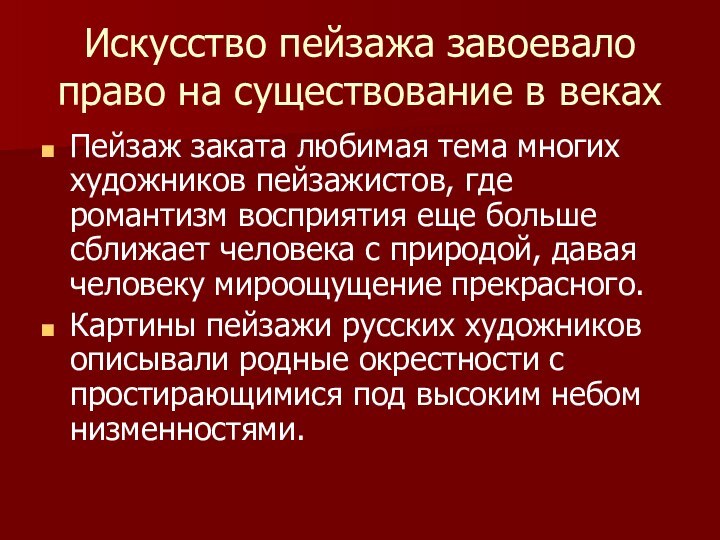 Искусство пейзажа завоевало право на существование в веках

Пейзаж заката любимая тема многих художников пейзажистов, где романтизм восприятия еще больше сближает человека с природой, давая человеку мироощущение прекрасного.

Картины пейзажи русских художников описывали родные окрестности с простирающимися под высоким небом низменностями.